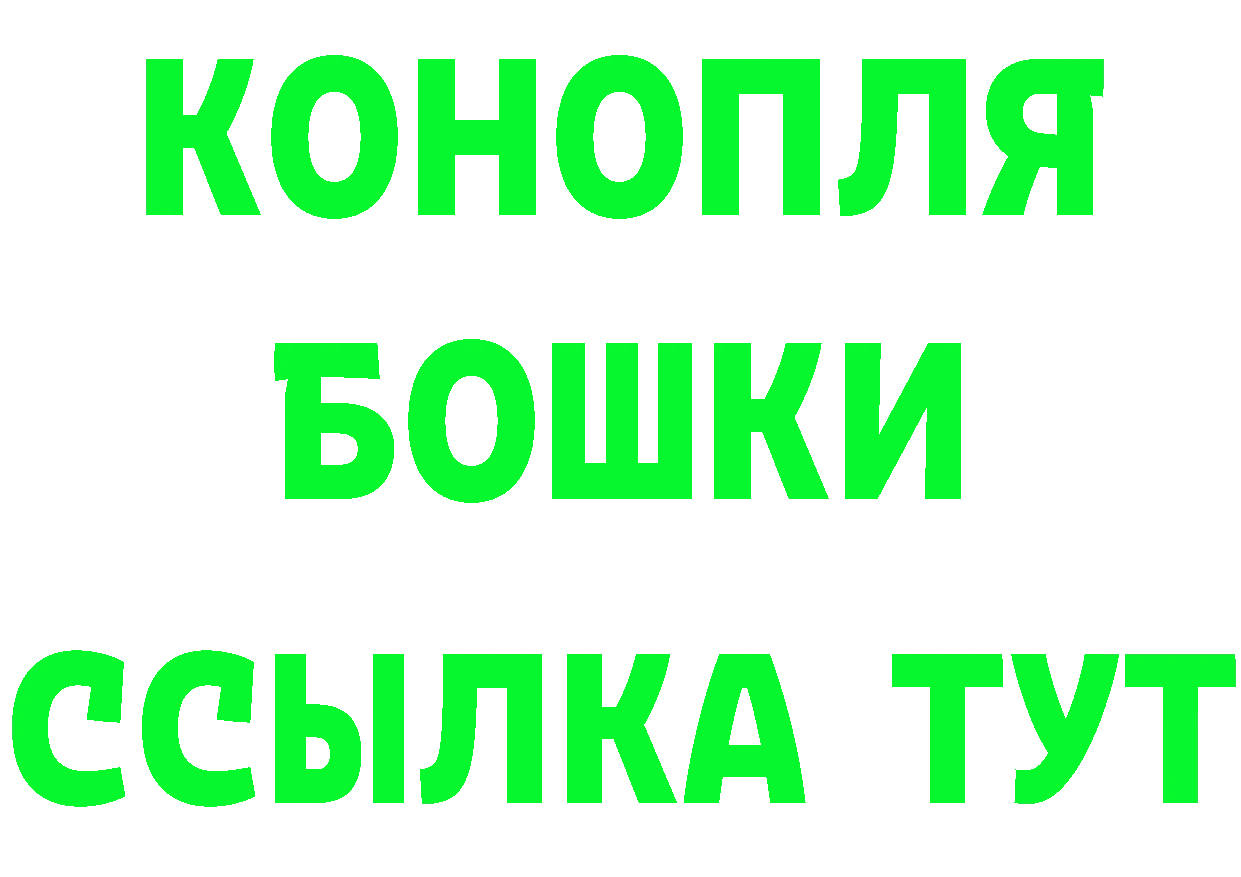 КОНОПЛЯ
БОШКИ
ССЫЛКА ТУТ